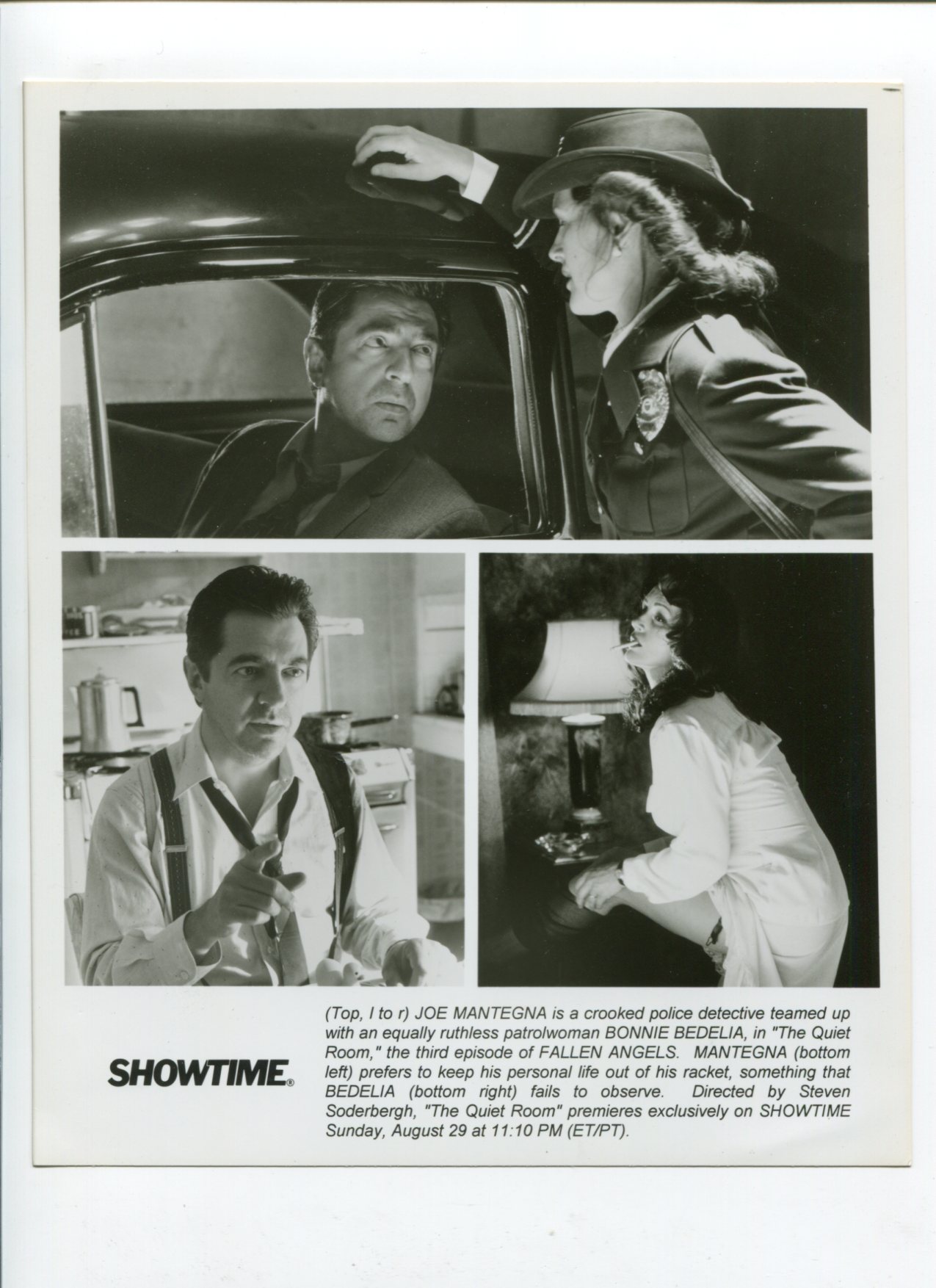 SHOWTIME®

(Top, l to r) JOE MANTEGNA is a crooked police detective teamed up with an equally ruthless patrolwoman BONNIE BEDELIA, in "The Quiet Room," the third episode of FALLEN ANGELS. MANTEGNA (bottom left) prefers to keep his personal life out of his racket, something that BEDELIA (bottom right) fails to observe. Directed by Steven Soderbergh, "The Quiet Room" premieres exclusively on SHOWTIME Sunday, August 29 at 11:10 PM (ET/PT).